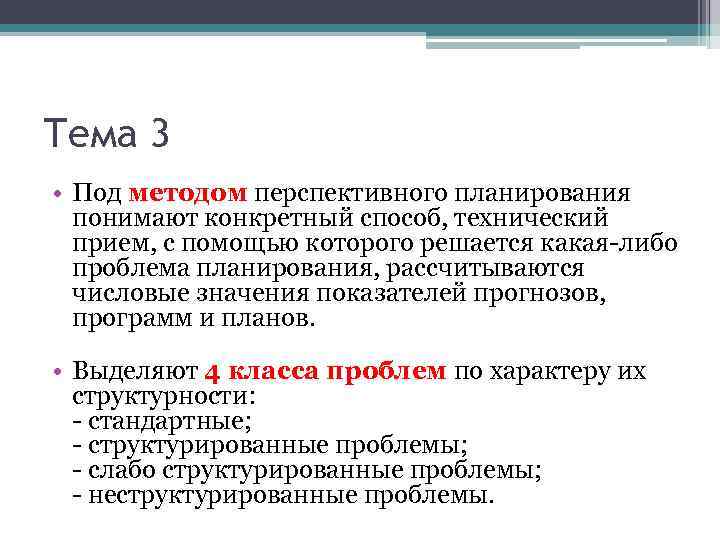 Тема 3

• Под методом перспективного планирования понимают конкретный способ, технический прием, с помощью которого решается какая-либо проблема планирования, рассчитываются числовые значения показателей прогнозов, программ и планов.

• Выделяют 4 класса проблем по характеру их структурности:
- стандартные;
- структурированные проблемы;
- слабо структурированные проблемы;
- неструктурированные проблемы.